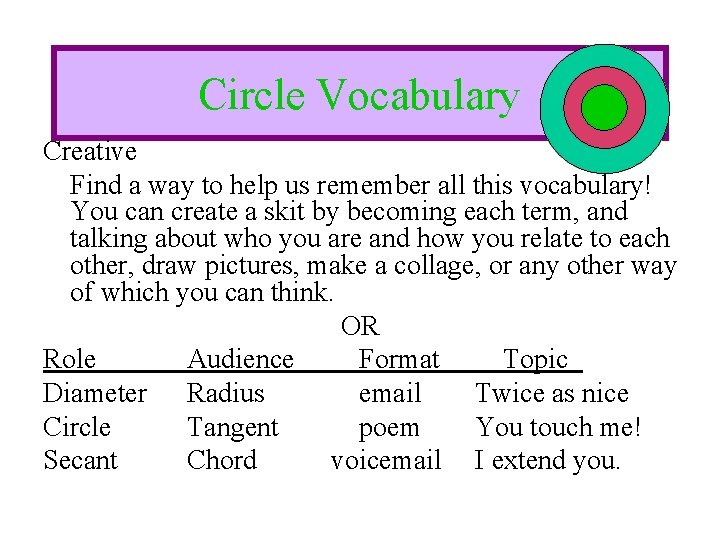 Circle Vocabulary

Creative

Find a way to help us remember all this vocabulary! You can create a skit by becoming each term, and talking about who you are and how you relate to each other, draw pictures, make a collage, or any other way of which you can think.

OR

| Role | Audience | Format | Topic |
|---|---|---|---|
| Diameter | Radius | email | Twice as nice |
| Circle | Tangent | poem | You touch me! |
| Secant | Chord | voicemail | I extend you. |